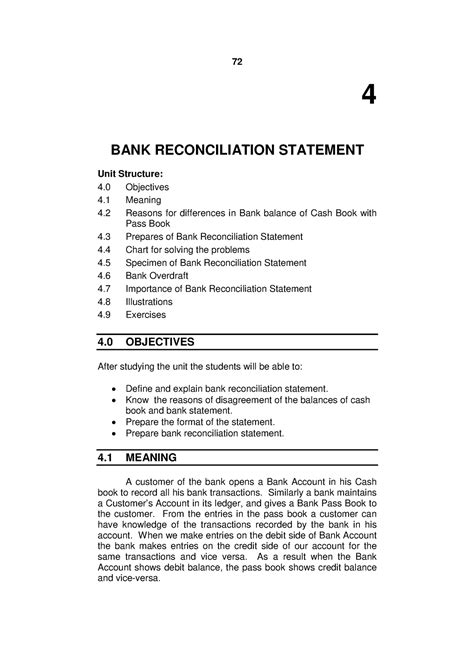 72

4

BANK RECONCILIATION STATEMENT

Unit Structure:
4.0 Objectives
4.1 Meaning
4.2 Reasons for differences in Bank balance of Cash Book with Pass Book
4.3 Prepares of Bank Reconciliation Statement
4.4 Chart for solving the problems
4.5 Specimen of Bank Reconciliation Statement
4.6 Bank Overdraft
4.7 Importance of Bank Reconciliation Statement
4.8 Illustrations
4.9 Exercises

4.0 OBJECTIVES

After studying the unit the students will be able to:

• Define and explain bank reconciliation statement.
• Know the reasons of disagreement of the balances of cash book and bank statement.
• Prepare the format of the statement.
• Prepare bank reconciliation statement.

4.1 MEANING

A customer of the bank opens a Bank Account in his Cash book to record all his bank transactions. Similarly a bank maintains a Customer's Account in its ledger, and gives a Bank Pass Book to the customer. From the entries in the pass book a customer can have knowledge of the transactions recorded by the bank in his account. When we make entries on the debit side of Bank Account the bank makes entries on the credit side of our account for the same transactions and vice versa. As a result when the Bank Account shows debit balance, the pass book shows credit balance and vice-versa.